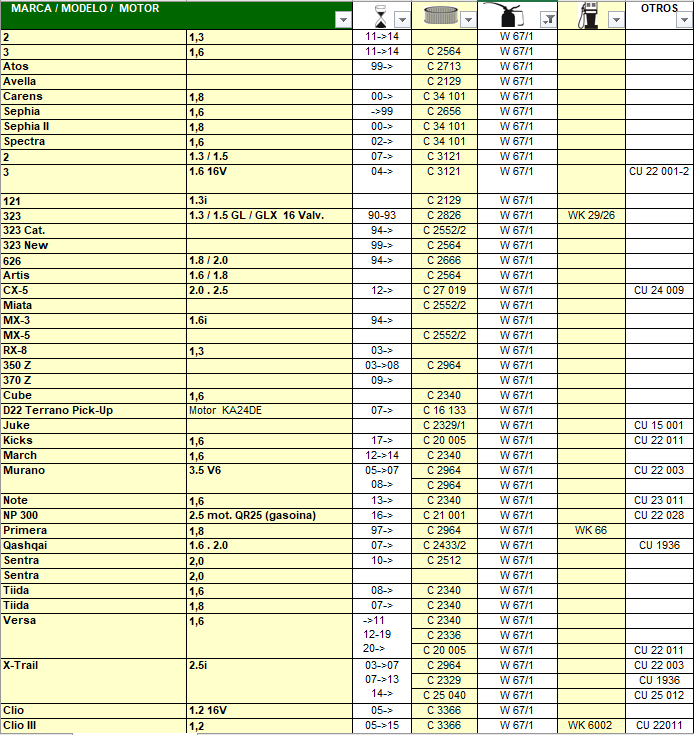 | MARCA / MODELO / MOTOR | | | | | | OTROS |
|---|---|---|---|---|---|---|
| 2 | 1,3 | 11->14 | | W 67/1 | | |
| 3 | 1,6 | 11->14 | C 2564 | W 67/1 | | |
| Atos | | 99-> | C 2713 | W 67/1 | | |
| Avella | | | C 2129 | W 67/1 | | |
| Carens | 1,8 | 00-> | C 34 101 | W 67/1 | | |
| Sephia | 1,6 | ->99 | C 2656 | W 67/1 | | |
| Sephia II | 1,8 | 00-> | C 34 101 | W 67/1 | | |
| Spectra | 1,6 | 02-> | C 34 101 | W 67/1 | | |
| 2 | 1.3 / 1.5 | 07-> | C 3121 | W 67/1 | | |
| 3 | 1.6 16V | 04-> | C 3121 | W 67/1 | | CU 22 001-2 |
| 121 | 1.3i | | C 2129 | W 67/1 | | |
| 323 | 1.3 / 1.5 GL / GLX 16 Valv. | 90-93 | C 2826 | W 67/1 | WK 29/26 | |
| 323 Cat. | | 94-> | C 2552/2 | W 67/1 | | |
| 323 New | | 99-> | C 2564 | W 67/1 | | |
| 626 | 1.8 / 2.0 | 94-> | C 2666 | W 67/1 | | |
| Artis | 1.6 / 1.8 | | C 2564 | W 67/1 | | |
| CX-5 | 2.0 . 2.5 | 12-> | C 27 019 | W 67/1 | | CU 24 009 |
| Miata | | | C 2552/2 | W 67/1 | | |
| MX-3 | 1.6i | 94-> | | W 67/1 | | |
| MX-5 | | | C 2552/2 | W 67/1 | | |
| RX-8 | 1,3 | 03-> | | W 67/1 | | |
| 350 Z | | 03->08 | C 2964 | W 67/1 | | |
| 370 Z | | 09-> | | W 67/1 | | |
| Cube | 1,6 | | C 2340 | W 67/1 | | |
| D22 Terrano Pick-Up | Motor KA24DE | 07-> | C 16 133 | W 67/1 | | |
| Juke | | | C 2329/1 | W 67/1 | | CU 15 001 |
| Kicks | 1,6 | 17-> | C 20 005 | W 67/1 | | CU 22 011 |
| March | 1,6 | 12->14 | C 2340 | W 67/1 | | |
| Murano | 3.5 V6 | 05->07 | C 2964 | W 67/1 | | CU 22 003 |
| | | 08-> | C 2964 | W 67/1 | | |
| Note | 1,6 | 13-> | C 2340 | W 67/1 | | CU 23 011 |
| NP 300 | 2.5 mot. QR25 (gasoina) | 16-> | C 21 001 | W 67/1 | | CU 22 028 |
| Primera | 1,8 | 97-> | C 2964 | W 67/1 | WK 66 | |
| Qashqai | 1.6 . 2.0 | 07-> | C 2433/2 | W 67/1 | | CU 1936 |
| Sentra | 2,0 | 10-> | C 2512 | W 67/1 | | |
| Sentra | 2,0 | | | W 67/1 | | |
| Tiida | 1,6 | 08-> | C 2340 | W 67/1 | | |
| Tiida | 1,8 | 07-> | C 2340 | W 67/1 | | |
| Versa | 1,6 | ->11 | C 2340 | W 67/1 | | |
| | | 12-19 | C 2336 | W 67/1 | | |
| | | 20-> | C 20 005 | W 67/1 | | CU 22 011 |
| X-Trail | 2.5i | 03->07 | C 2964 | W 67/1 | | CU 22 003 |
| | | 07->13 | C 2329 | W 67/1 | | CU 1936 |
| | | 14-> | C 25 040 | W 67/1 | | CU 25 012 |
| Clio | 1.2 16V | 05-> | C 3366 | W 67/1 | | |
| Clio III | 1,2 | 05->15 | C 3366 | W 67/1 | WK 6002 | CU 22011 |